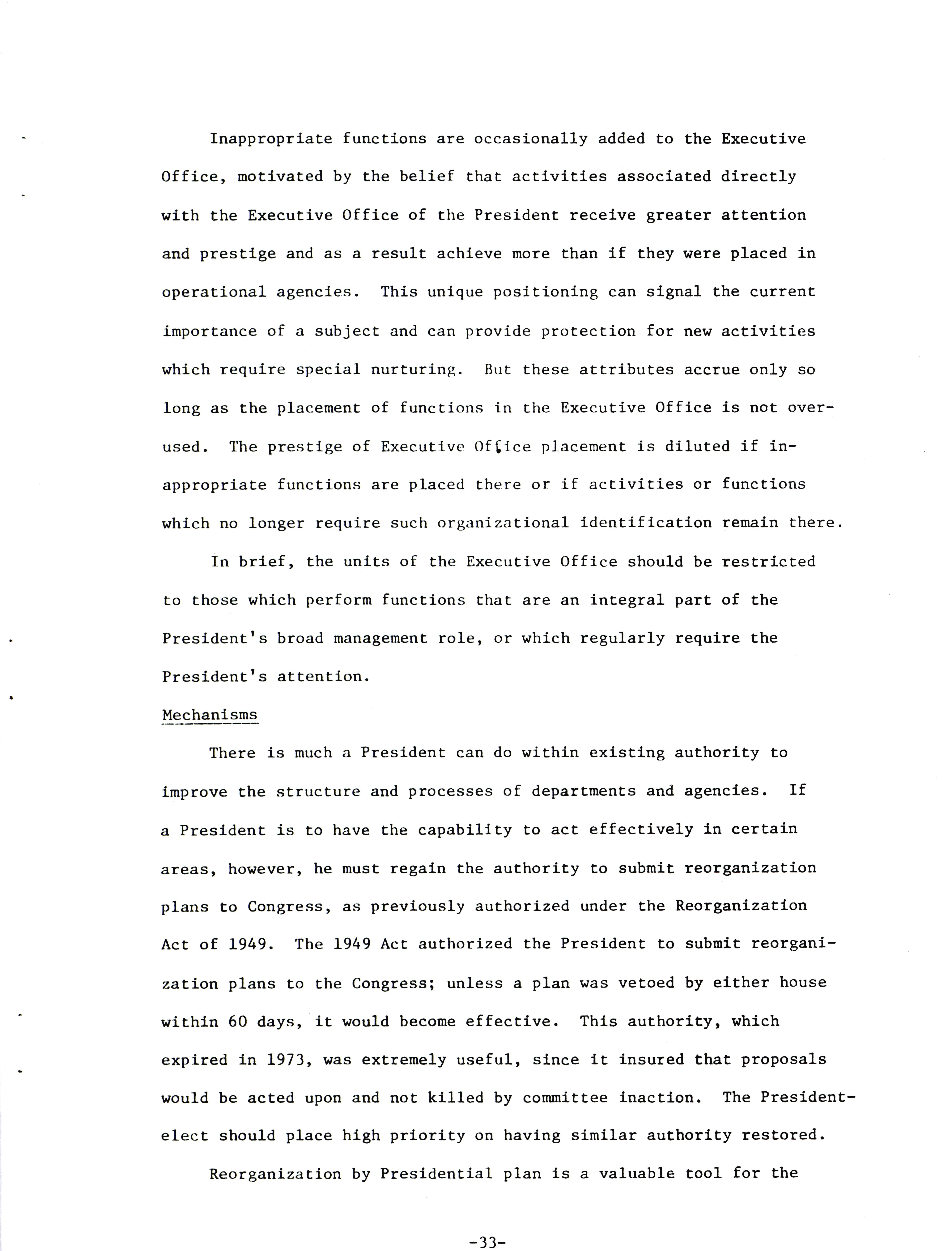 Inappropriate functions are occasionally added to the Executive Office, motivated by the belief that activities associated directly with the Executive Office of the President receive greater attention and prestige and as a result achieve more than if they were placed in operational agencies. This unique positioning can signal the current importance of a subject and can provide protection for new activities which require special nurturing. But these attributes accrue only so long as the placement of functions in the Executive Office is not overused. The prestige of Executive Office placement is diluted if inappropriate functions are placed there or if activities or functions which no longer require such organizational identification remain there.

In brief, the units of the Executive Office should be restricted to those which perform functions that are an integral part of the President's broad management role, or which regularly require the President's attention.

Mechanisms

There is much a President can do within existing authority to improve the structure and processes of departments and agencies. If a President is to have the capability to act effectively in certain areas, however, he must regain the authority to submit reorganization plans to Congress, as previously authorized under the Reorganization Act of 1949. The 1949 Act authorized the President to submit reorganization plans to the Congress; unless a plan was vetoed by either house within 60 days, it would become effective. This authority, which expired in 1973, was extremely useful, since it insured that proposals would be acted upon and not killed by committee inaction. The President-elect should place high priority on having similar authority restored.

Reorganization by Presidential plan is a valuable tool for the

-33-